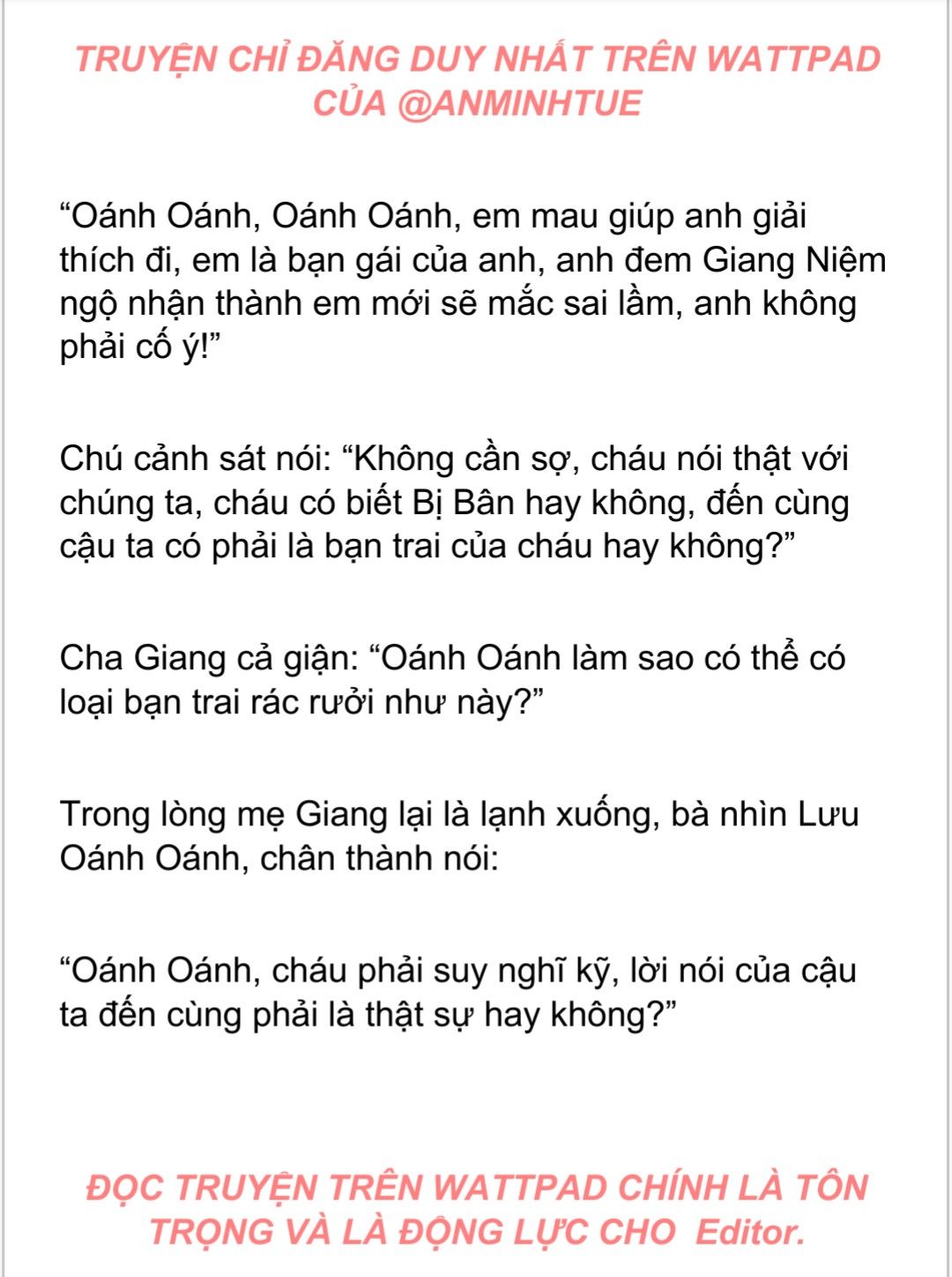 TRUYỆN CHỈ ĐĂNG DUY NHẤT TRÊN WATTPAD CỦA @ANMINHTUE

“Oánh Oánh, Oánh Oánh, em mau giúp anh giải thích đi, em là bạn gái của anh, anh đem Giang Niệm ngộ nhận thành em mới sẽ mắc sai lầm, anh không phải cố ý!”

Chú cảnh sát nói: “Không cần sợ, cháu nói thật với chúng ta, cháu có biết Bị Bân hay không, đến cùng cậu ta có phải là bạn trai của cháu hay không?”

Cha Giang cả giận: “Oánh Oánh làm sao có thể có loại bạn trai rác rưởi như này?”

Trong lòng mẹ Giang lại là lạnh xuống, bà nhìn Lưu Oánh Oánh, chân thành nói:

“Oánh Oánh, cháu phải suy nghĩ kỹ, lời nói của cậu ta đến cùng phải là thật sự hay không?”

ĐỌC TRUYỆN TRÊN WATTPAD CHÍNH LÀ TÔN TRỌNG VÀ LÀ ĐỘNG LỰC CHO Editor.